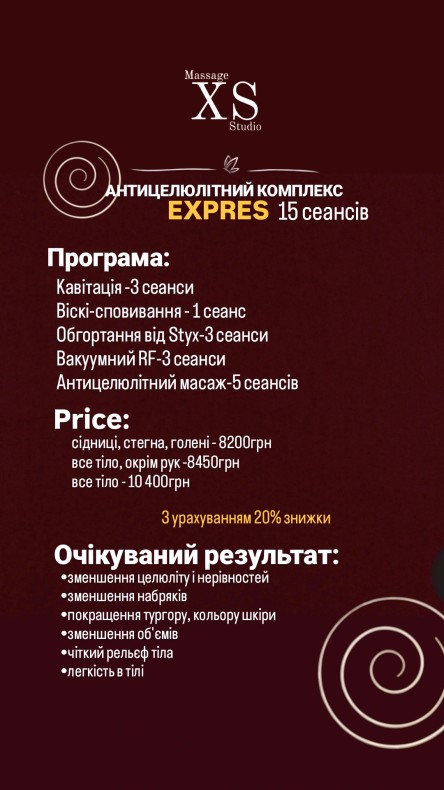 Massage
XS
Studio

АНТИЦЕЛЮЛІТНИЙ КОМПЛЕКС
EXPRES 15 сеансів

Програма:
Кавітація -3 сеанси
Віскі-сповивання - 1 сеанс
Обгортання від Styx-3 сеанси
Вакуумний RF-3 сеанси
Антицелюлітний масаж-5 сеансів

Price:
сідниці, стегна, голені - 8200грн
все тіло, окрім рук -8450грн
все тіло - 10 400грн

З урахуванням 20% знижки

Очікуваний результат:
• зменшення целюліту і нерівностей
• зменшення набряків
• покращення тургору, кольору шкіри
• зменшення об'ємів
• чіткий рельєф тіла
• легкість в тілі